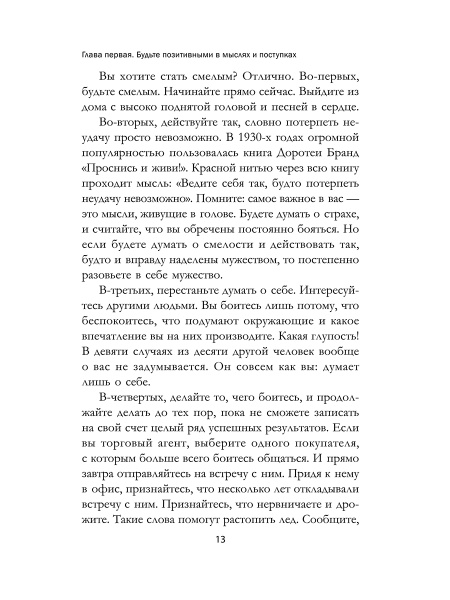 Глава первая. Будьте позитивными в мыслях и поступках

Вы хотите стать смелым? Отлично. Во-первых, будьте смелым. Начинайте прямо сейчас. Выйдите из дома с высоко поднятой головой и песней в сердце.

Во-вторых, действуйте так, словно потерпеть неудачу просто невозможно. В 1930-х годах огромной популярностью пользовалась книга Доротеи Бранд «Проснись и живи!». Красной нитью через всю книгу проходит мысль: «Ведите себя так, будто потерпеть неудачу невозможно». Помните: самое важное в вас — это мысли, живущие в голове. Будете думать о страхе, и считайте, что вы обречены постоянно бояться. Но если будете думать о смелости и действовать так, будто и вправду наделены мужеством, то постепенно разовьете в себе мужество.

В-третьих, перестаньте думать о себе. Интересуйтесь другими людьми. Вы боитесь лишь потому, что беспокоитесь, что подумают окружающие и какое впечатление вы на них производите. Какая глупость! В девяти случаях из десяти другой человек вообще о вас не задумывается. Он совсем как вы: думает лишь о себе.

В-четвертых, делайте то, чего боитесь, и продолжайте делать до тех пор, пока не сможете записать на свой счет целый ряд успешных результатов. Если вы торговый агент, выберите одного покупателя, с которым больше всего боитесь общаться. И прямо завтра отправляйтесь на встречу с ним. Придя к нему в офис, признайтесь, что несколько лет откладывали встречу с ним. Признайтесь, что нервничаете и дрожите. Такие слова помогут растопить лед. Сообщите,

13